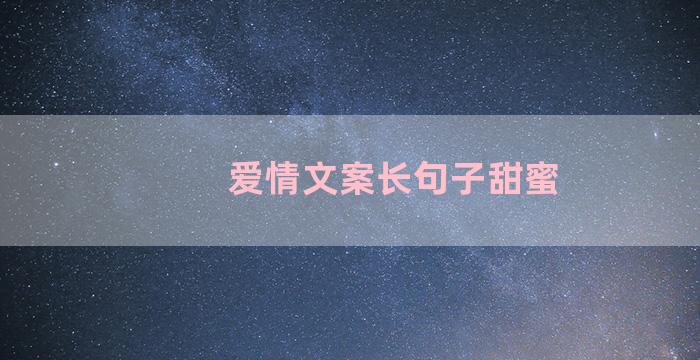 爱情文案长句子甜蜜